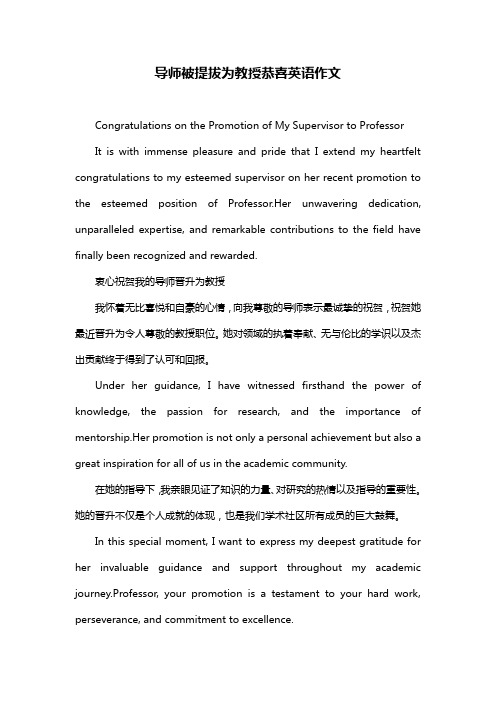 导师被提拔为教授恭喜英语作文

Congratulations on the Promotion of My Supervisor to Professor

It is with immense pleasure and pride that I extend my heartfelt congratulations to my esteemed supervisor on her recent promotion to the esteemed position of Professor.Her unwavering dedication, unparalleled expertise, and remarkable contributions to the field have finally been recognized and rewarded.

衷心祝贺我的导师晋升为教授

我怀着无比喜悦和自豪的心情，向我尊敬的导师表示最诚挚的祝贺，祝贺她最近晋升为令人尊敬的教授职位。她对领域的执着奉献、无与伦比的学识以及杰出贡献终于得到了认可和回报。

Under her guidance, I have witnessed firsthand the power of knowledge, the passion for research, and the importance of mentorship.Her promotion is not only a personal achievement but also a great inspiration for all of us in the academic community.

在她的指导下，我亲眼见证了知识的力量、对研究的热情以及指导的重要性。她的晋升不仅是个人成就的体现，也是我们学术社区所有成员的巨大鼓舞。

In this special moment, I want to express my deepest gratitude for her invaluable guidance and support throughout my academic journey.Professor, your promotion is a testament to your hard work, perseverance, and commitment to excellence.